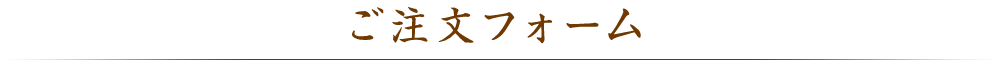 ご注文フォーム